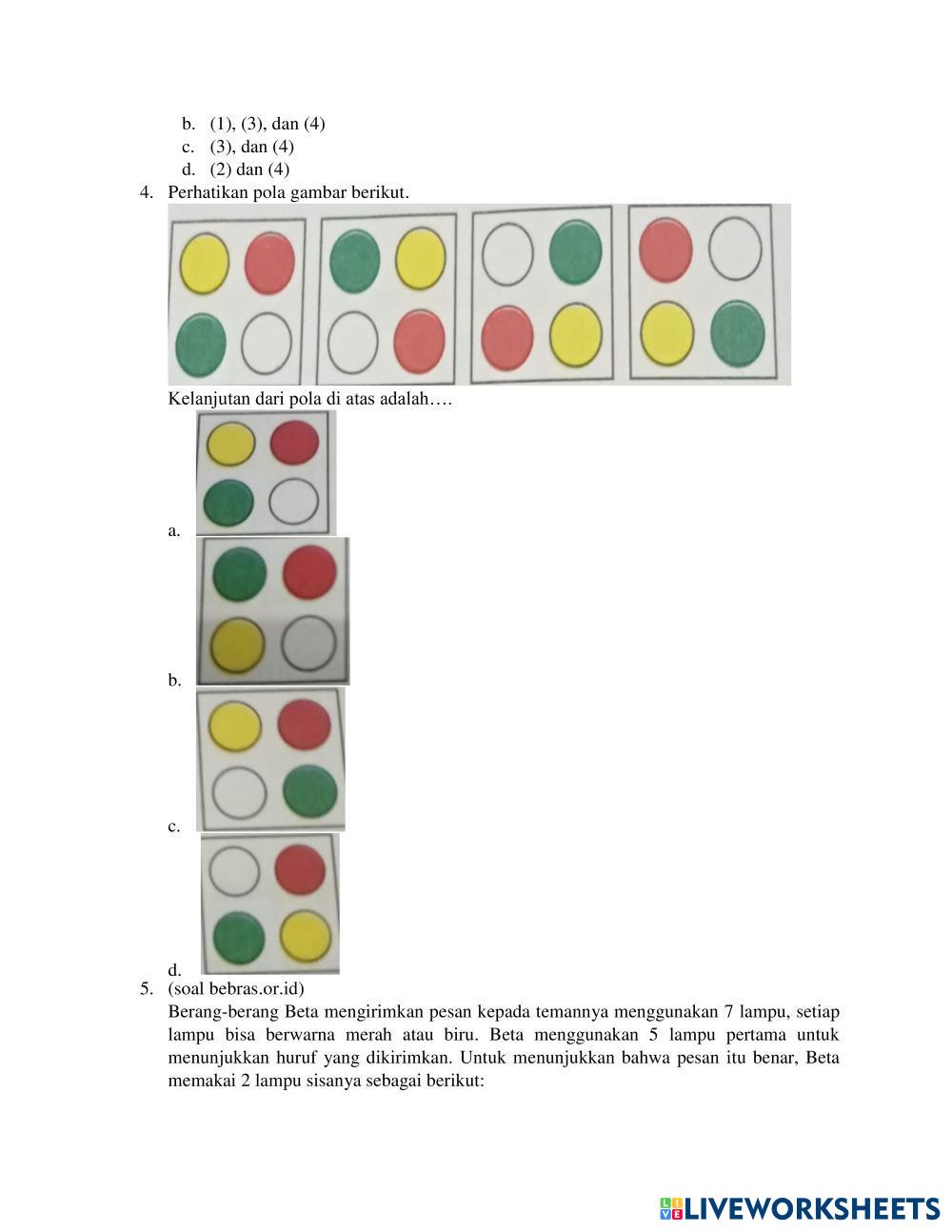 b. (1), (3), dan (4)
c. (3), dan (4)
d. (2) dan (4)
4. Perhatikan pola gambar berikut.

Kelanjutan dari pola di atas adalah….

a.

b.

c.

d.
5. (soal bebras.or.id)
Berang-berang Beta mengirimkan pesan kepada temannya menggunakan 7 lampu, setiap lampu bisa berwarna merah atau biru. Beta menggunakan 5 lampu pertama untuk menunjukkan huruf yang dikirimkan. Untuk menunjukkan bahwa pesan itu benar, Beta memakai 2 lampu sisanya sebagai berikut:

LIVEWORKSHEETS